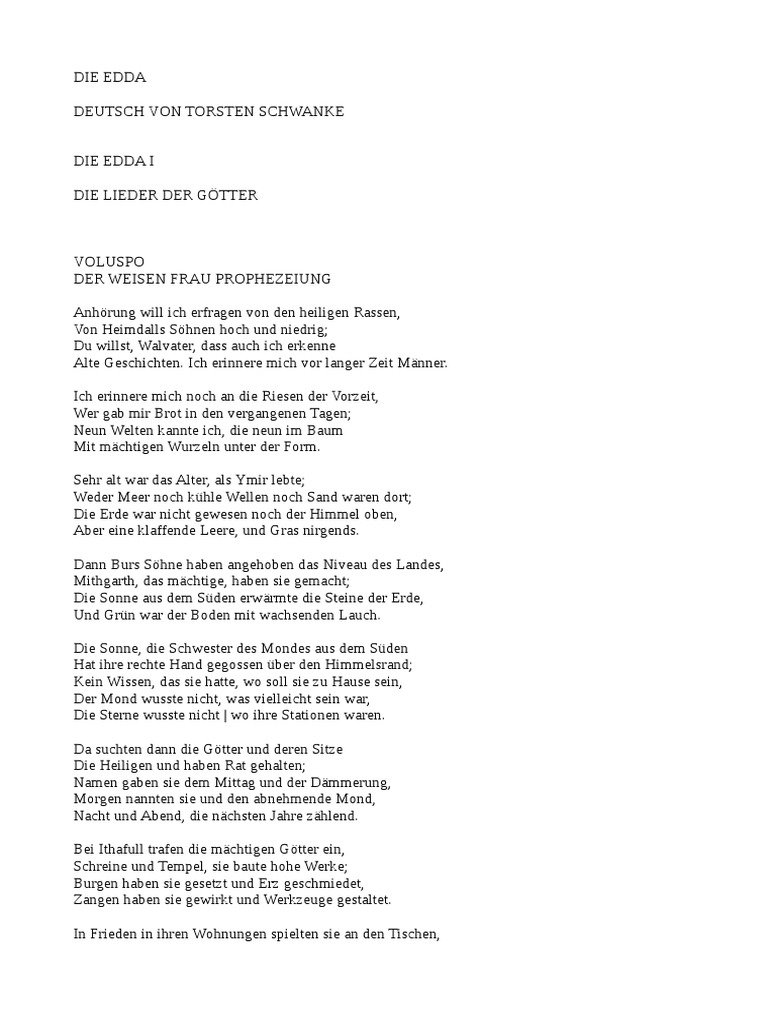 DIE EDDA

DEUTSCH VON TORSTEN SCHWANKE

DIE EDDA I

DIE LIEDER DER GÖTTER

VOLUSPO
DER WEISEN FRAU PROPHEZEIUNG

Anhörung will ich erfragen von den heiligen Rassen,
Von Heimdalls Söhnen hoch und niedrig;
Du willst, Walvater, dass auch ich erkenne
Alte Geschichten. Ich erinnere mich vor langer Zeit Männer.

Ich erinnere mich noch an die Riesen der Vorzeit,
Wer gab mir Brot in den vergangenen Tagen;
Neun Welten kannte ich, die neun im Baum
Mit mächtigen Wurzeln unter der Form.

Sehr alt war das Alter, als Ymir lebte;
Weder Meer noch kühle Wellen noch Sand waren dort;
Die Erde war nicht gewesen noch der Himmel oben,
Aber eine klaffende Leere, und Gras nirgends.

Dann Burs Söhne haben angehoben das Niveau des Landes,
Mithgarth, das mächtige, haben sie gemacht;
Die Sonne aus dem Süden erwärmte die Steine der Erde,
Und Grün war der Boden mit wachsenden Lauch.

Die Sonne, die Schwester des Mondes aus dem Süden
Hat ihre rechte Hand gegossen über den Himmelsrand;
Kein Wissen, das sie hatte, wo soll sie zu Hause sein,
Der Mond wusste nicht, was vielleicht sein war,
Die Sterne wusste nicht | wo ihre Stationen waren.

Da suchten dann die Götter und deren Sitze
Die Heiligen und haben Rat gehalten;
Namen gaben sie dem Mittag und der Dämmerung,
Morgen nannten sie und den abnehmende Mond,
Nacht und Abend, die nächsten Jahre zählend.

Bei Ithafull trafen die mächtigen Götter ein,
Schreine und Tempel, sie baute hohe Werke;
Burgen haben sie gesetzt und Erz geschmiedet,
Zangen haben sie gewirkt und Werkzeuge gestaltet.

In Frieden in ihren Wohnungen spielten sie an den Tischen,